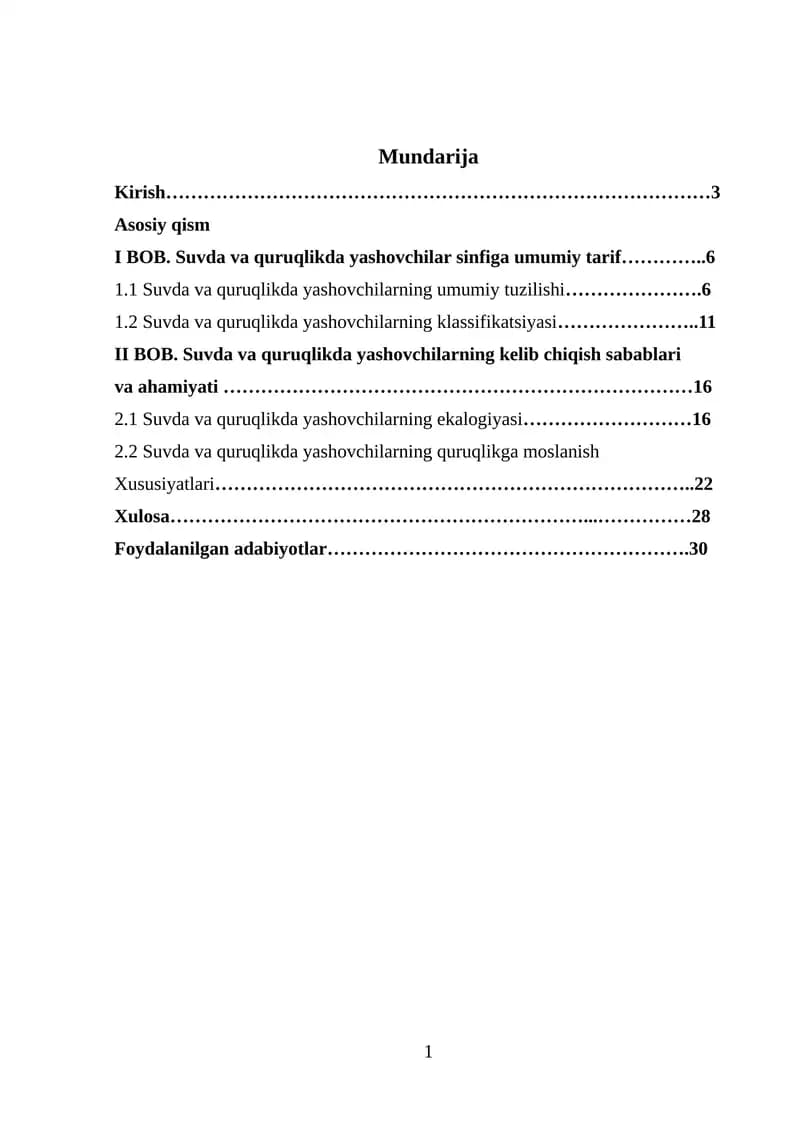 Mundarija

Kirish 3

Asosiy qism

I BOB. Suvda va quruqlikda yashovchilar sinfiga umumiy tarif 6

1.1 Suvda va quruqlikda yashovchilarning umumiy tuzilishi 6

1.2 Suvda va quruqlikda yashovchilarning klassifikatsiyasi 11

II BOB. Suvda va quruqlikda yashovchilarning kelib chiqish sabablari va ahamiyati 16

2.1 Suvda va quruqlikda yashovchilarning ekalogiyasi 16

2.2 Suvda va quruqlikda yashovchilarning quruqlikga moslanish Xususiyatlari 22

Xulosa 28

Foydalanilgan adabiyotlar 30

1